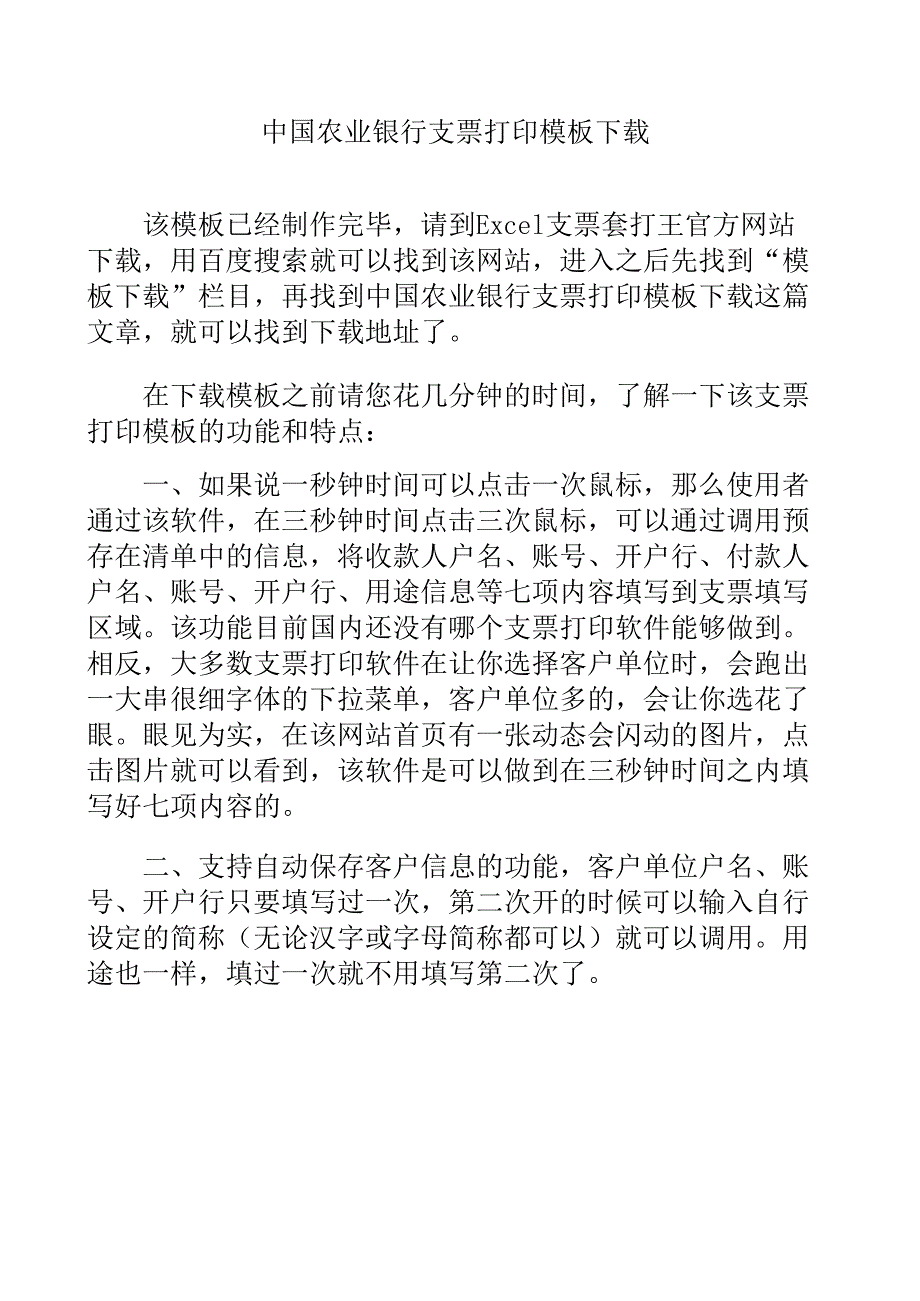 中国农业银行支票打印模板下载

该模板已经制作完毕，请到Excel支票套打王官方网站下载，用百度搜索就可以找到该网站，进入之后先找到“模板下载”栏目，再找到中国农业银行支票打印模板下载这篇文章，就可以找到下载地址了。

在下载模板之前请您花几分钟的时间，了解一下该支票打印模板的功能和特点：

一、如果说一秒钟时间可以点击一次鼠标，那么使用者通过该软件，在三秒钟时间点击三次鼠标，可以通过调用预存在清单中的信息，将收款人户名、账号、开户行、付款人户名、账号、开户行、用途信息等七项内容填写到支票填写区域。该功能目前国内还没有哪个支票打印软件能够做到。相反，大多数支票打印软件在让你选择客户单位时，会跑出一大串很细字体的下拉菜单，客户单位多的，会让你选花了眼。眼见为实，在该网站首页有一张动态会闪动的图片，点击图片就可以看到，该软件是可以做到在三秒钟时间之内填写好七项内容的。

二、支持自动保存客户信息的功能，客户单位户名、账号、开户行只要填写过一次，第二次开的时候可以输入自行设定的简称（无论汉字或字母简称都可以）就可以调用。用途也一样，填过一次就不用填写第二次了。